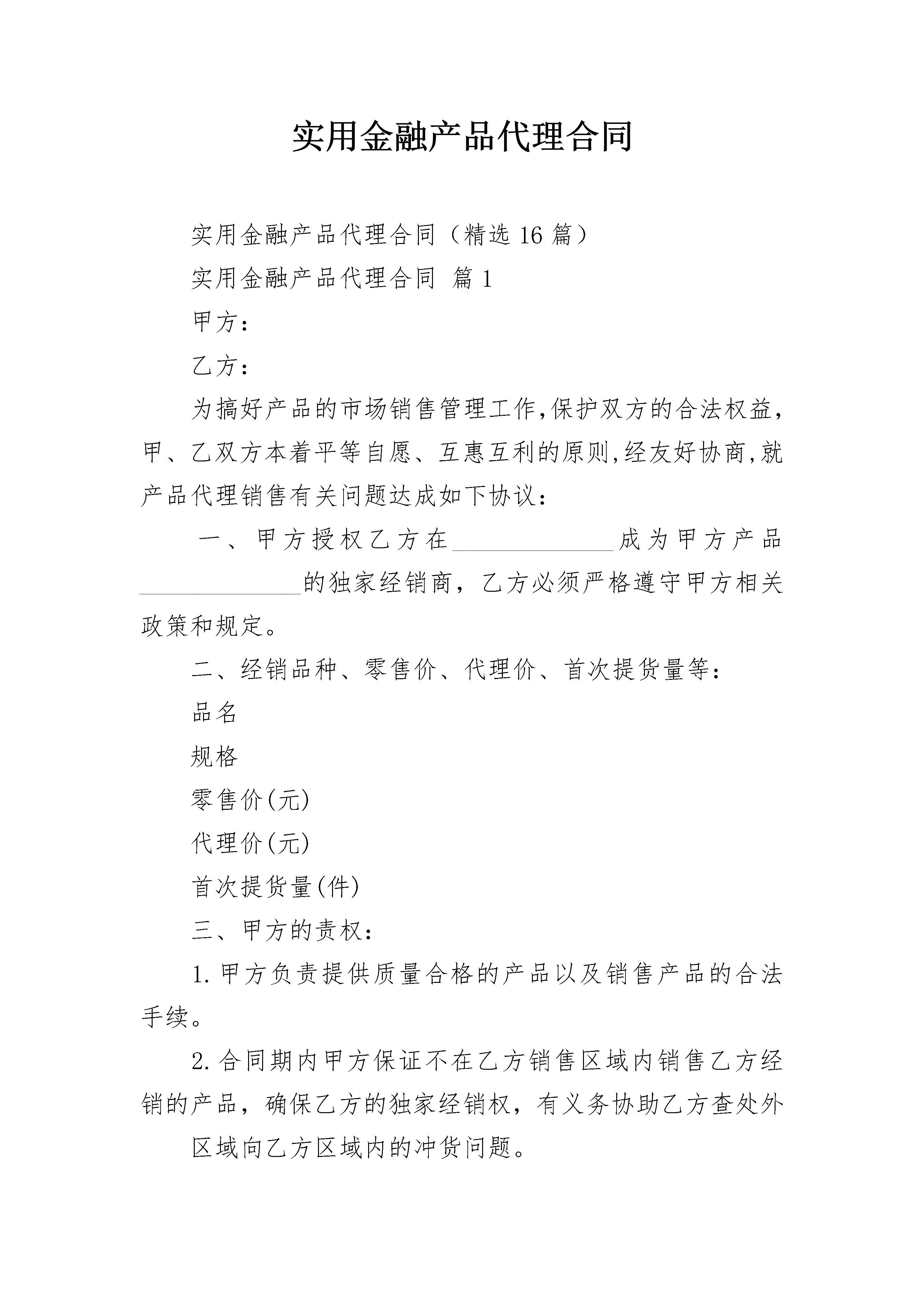 实用金融产品代理合同

实用金融产品代理合同（精选16篇）

实用金融产品代理合同 篇1

甲方：

乙方：

为搞好产品的市场销售管理工作,保护双方的合法权益,甲、乙双方本着平等自愿、互惠互利的原则,经友好协商,就产品代理销售有关问题达成如下协议：

一、甲方授权乙方在______________成为甲方产品______________的独家经销商，乙方必须严格遵守甲方相关政策和规定。

二、经销品种、零售价、代理价、首次提货量等：

品名

规格

零售价(元)

代理价(元)

首次提货量(件)

三、甲方的责权：

1.甲方负责提供质量合格的产品以及销售产品的合法手续。

2.合同期内甲方保证不在乙方销售区域内销售乙方经销的产品，确保乙方的独家经销权，有义务协助乙方查处外

区域向乙方区域内的冲货问题。